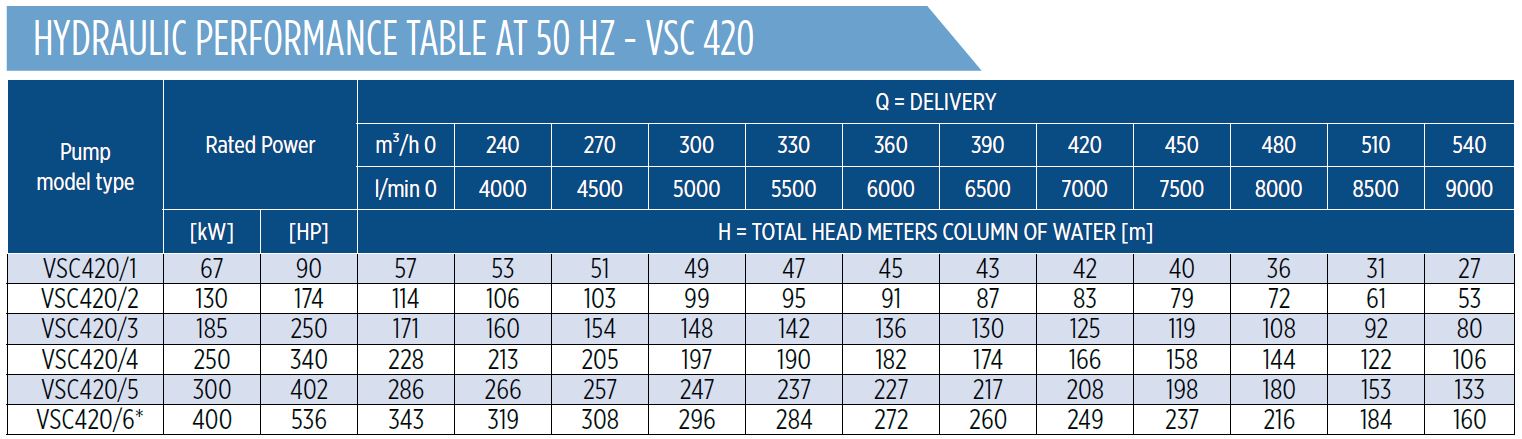 HYDRAULIC PERFORMANCE TABLE AT 50 HZ - VSC 420

| Pump model type | Rated Power | | Q = DELIVERY | | | | | | | | | | | |
|---|---|---|---|---|---|---|---|---|---|---|---|---|---|---|
| | | | $m^3/h$ 0 | 240 | 270 | 300 | 330 | 360 | 390 | 420 | 450 | 480 | 510 | 540 |
| | | | l/min 0 | 4000 | 4500 | 5000 | 5500 | 6000 | 6500 | 7000 | 7500 | 8000 | 8500 | 9000 |
| | [kW] | [HP] | H = TOTAL HEAD METERS COLUMN OF WATER [m] | | | | | | | | | | | |
| VSC420/1 | 67 | 90 | 57 | 53 | 51 | 49 | 47 | 45 | 43 | 42 | 40 | 36 | 31 | 27 |
| VSC420/2 | 130 | 174 | 114 | 106 | 103 | 99 | 95 | 91 | 87 | 83 | 79 | 72 | 61 | 53 |
| VSC420/3 | 185 | 250 | 171 | 160 | 154 | 148 | 142 | 136 | 130 | 125 | 119 | 108 | 92 | 80 |
| VSC420/4 | 250 | 340 | 228 | 213 | 205 | 197 | 190 | 182 | 174 | 166 | 158 | 144 | 122 | 106 |
| VSC420/5 | 300 | 402 | 286 | 266 | 257 | 247 | 237 | 227 | 217 | 208 | 198 | 180 | 153 | 133 |
| VSC420/6* | 400 | 536 | 343 | 319 | 308 | 296 | 284 | 272 | 260 | 249 | 237 | 216 | 184 | 160 |